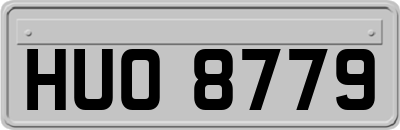 HUO 8779